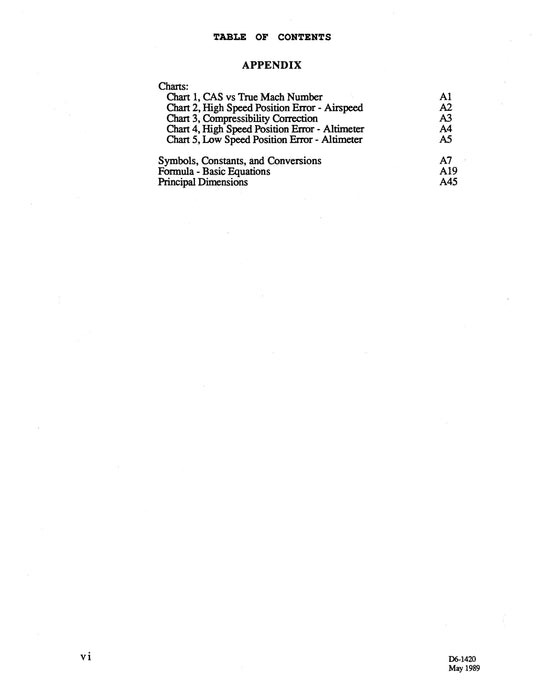 TABLE OF CONTENTS

APPENDIX

Charts:
Chart 1, CAS vs True Mach Number A1
Chart 2, High Speed Position Error - Airspeed A2
Chart 3, Compressibility Correction A3
Chart 4, High Speed Position Error - Altimeter A4
Chart 5, Low Speed Position Error - Altimeter A5

Symbols, Constants, and Conversions A7
Formula - Basic Equations A19
Principal Dimensions A45

vi

D6-1420
May 1989